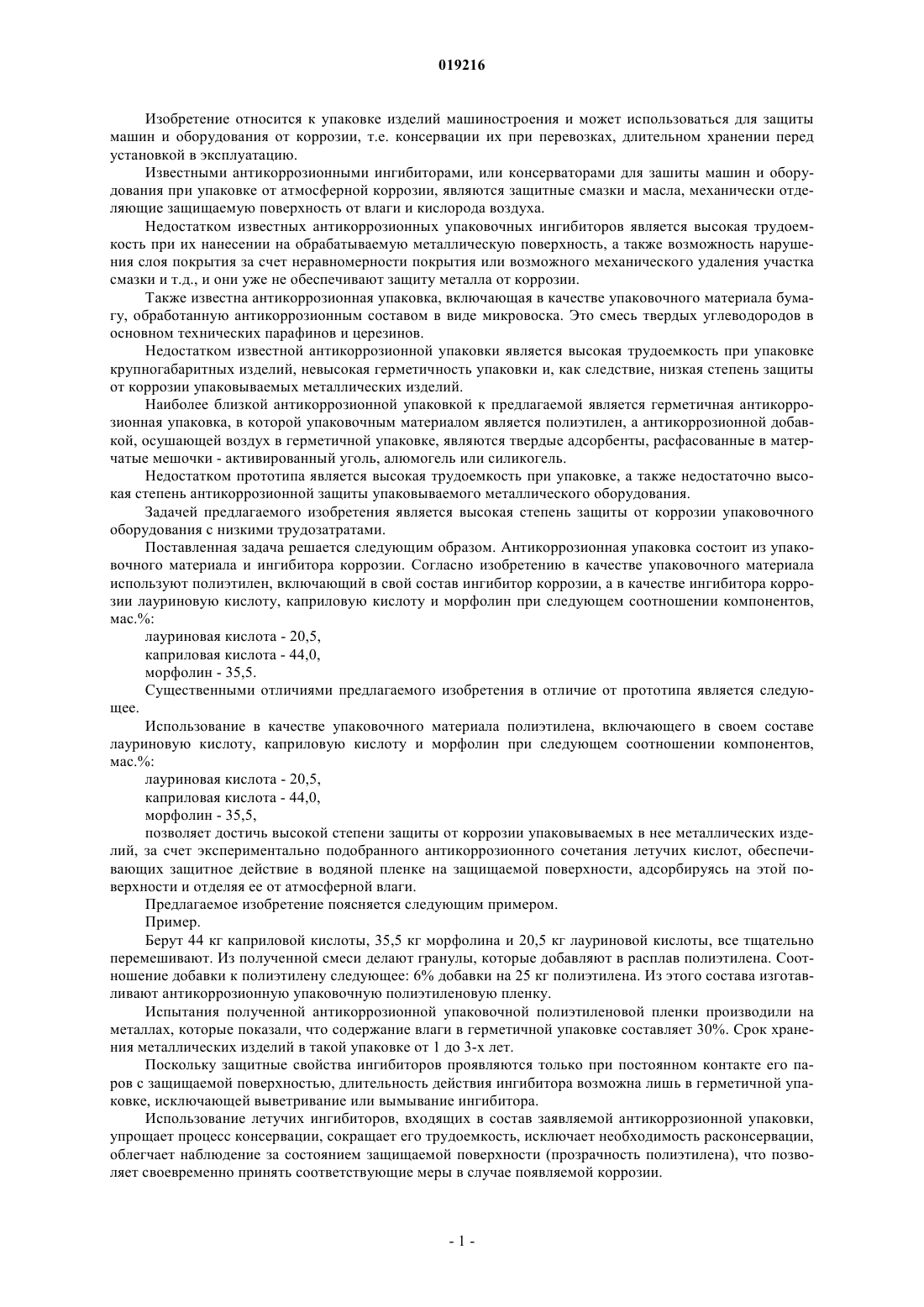 019216

Изобретение относится к упаковке изделий машиностроения и может использоваться для защиты машин и оборудования от коррозии, т.е. консервации их при перевозках, длительном хранении перед установкой в эксплуатацию.

Известными антикоррозионными ингибиторами, или консерваторами для зашиты машин и оборудования при упаковке от атмосферной коррозии, являются защитные смазки и масла, механически отделяющие защищаемую поверхность от влаги и кислорода воздуха.

Недостатком известных антикоррозионных упаковочных ингибиторов является высокая трудоемкость при их нанесении на обрабатываемую металлическую поверхность, а также возможность нарушения слоя покрытия за счет неравномерности покрытия или возможного механического удаления участка смазки и т.д., и они уже не обеспечивают защиту металла от коррозии.

Также известна антикоррозионная упаковка, включающая в качестве упаковочного материала бумагу, обработанную антикоррозионным составом в виде микровоска. Это смесь твердых углеводородов в основном технических парафинов и церезинов.

Недостатком известной антикоррозионной упаковки является высокая трудоемкость при упаковке крупногабаритных изделий, невысокая герметичность упаковки и, как следствие, низкая степень защиты от коррозии упаковываемых металлических изделий.

Наиболее близкой антикоррозионной упаковкой к предлагаемой является герметичная антикоррозионная упаковка, в которой упаковочным материалом является полиэтилен, а антикоррозионной добавкой, осушающей воздух в герметичной упаковке, являются твердые адсорбенты, расфасованные в матерчатые мешочки - активированный уголь, алюмогель или силикогель.

Недостатком прототипа является высокая трудоемкость при упаковке, а также недостаточно высокая степень антикоррозионной защиты упаковываемого металлического оборудования.

Задачей предлагаемого изобретения является высокая степень защиты от коррозии упаковочного оборудования с низкими трудозатратами.

Поставленная задача решается следующим образом. Антикоррозионная упаковка состоит из упаковочного материала и ингибитора коррозии. Согласно изобретению в качестве упаковочного материала используют полиэтилен, включающий в свой состав ингибитор коррозии, а в качестве ингибитора коррозии лауриновую кислоту, каприловую кислоту и морфолин при следующем соотношении компонентов, мас.%:

лауриновая кислота - 20,5,
каприловая кислота - 44,0,
морфолин - 35,5.

Существенными отличиями предлагаемого изобретения в отличие от прототипа является следующее.

Использование в качестве упаковочного материала полиэтилена, включающего в своем составе лауриновую кислоту, каприловую кислоту и морфолин при следующем соотношении компонентов, мас.%:

лауриновая кислота - 20,5,
каприловая кислота - 44,0,
морфолин - 35,5,

позволяет достичь высокой степени защиты от коррозии упаковываемых в нее металлических изделий, за счет экспериментально подобранного антикоррозионного сочетания летучих кислот, обеспечивающих защитное действие в водяной пленке на защищаемой поверхности, адсорбируясь на этой поверхности и отделяя ее от атмосферной влаги.

Предлагаемое изобретение поясняется следующим примером.

Пример.

Берут 44 кг каприловой кислоты, 35,5 кг морфолина и 20,5 кг лауриновой кислоты, все тщательно перемешивают. Из полученной смеси делают гранулы, которые добавляют в расплав полиэтилена. Соотношение добавки к полиэтилену следующее: 6% добавки на 25 кг полиэтилена. Из этого состава изготавливают антикоррозионную упаковочную полиэтиленовую пленку.

Испытания полученной антикоррозионной упаковочной полиэтиленовой пленки производили на металлах, которые показали, что содержание влаги в герметичной упаковке составляет 30%. Срок хранения металлических изделий в такой упаковке от 1 до 3-х лет.

Поскольку защитные свойства ингибиторов проявляются только при постоянном контакте его паров с защищаемой поверхностью, длительность действия ингибитора возможна лишь в герметичной упаковке, исключающей выветривание или вымывание ингибитора.

Использование летучих ингибиторов, входящих в состав заявляемой антикоррозионной упаковки, упрощает процесс консервации, сокращает его трудоемкость, исключает необходимость расконсервации, облегчает наблюдение за состоянием защищаемой поверхности (прозрачность полиэтилена), что позволяет своевременно принять соответствующие меры в случае появляемой коррозии.

- 1 -